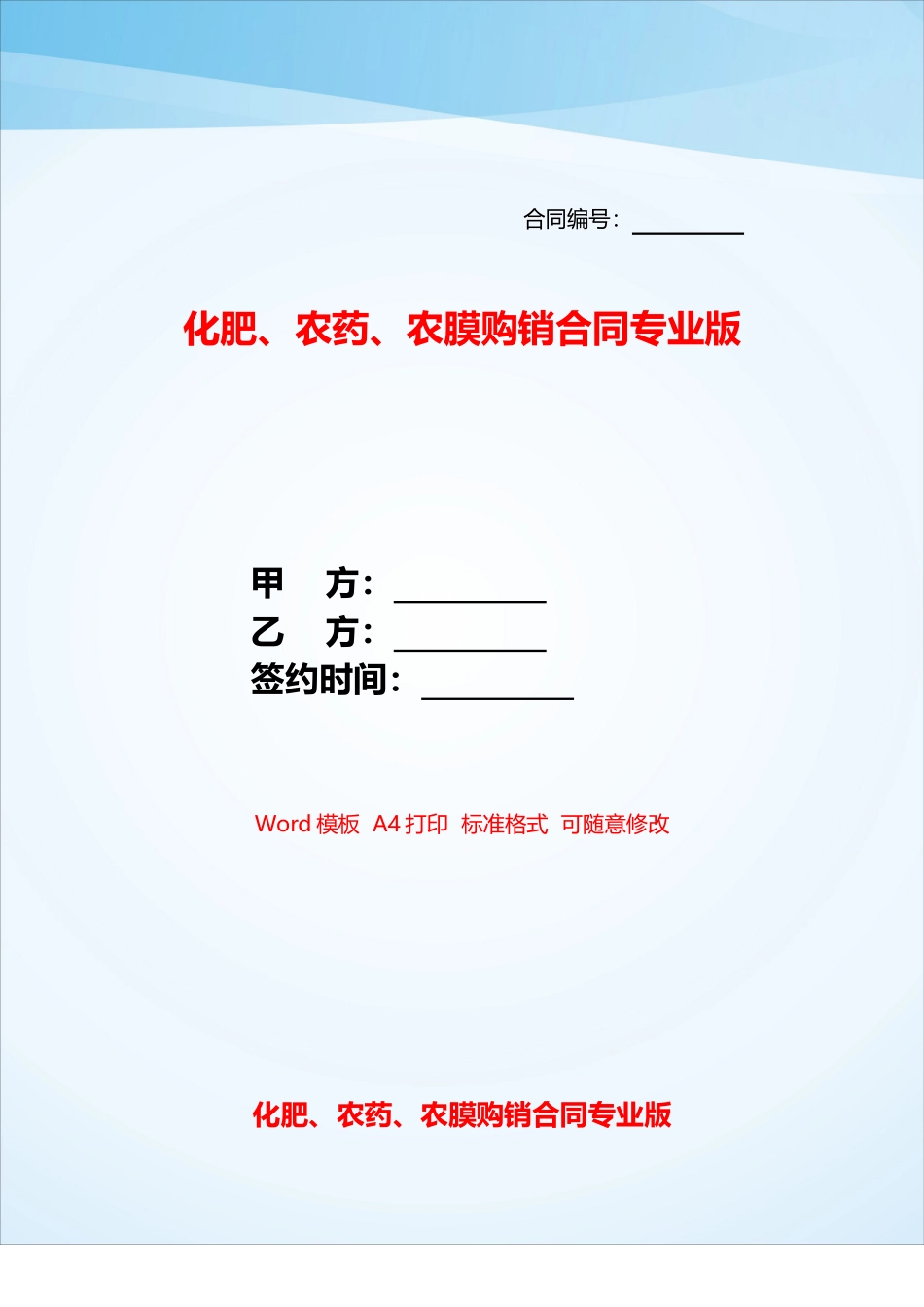 合同编号：____

化肥、农药、农膜购销合同专业版

甲 方：____
乙 方：____
签约时间：____

Word模板 A4打印 标准格式 可随意修改

化肥、农药、农膜购销合同专业版